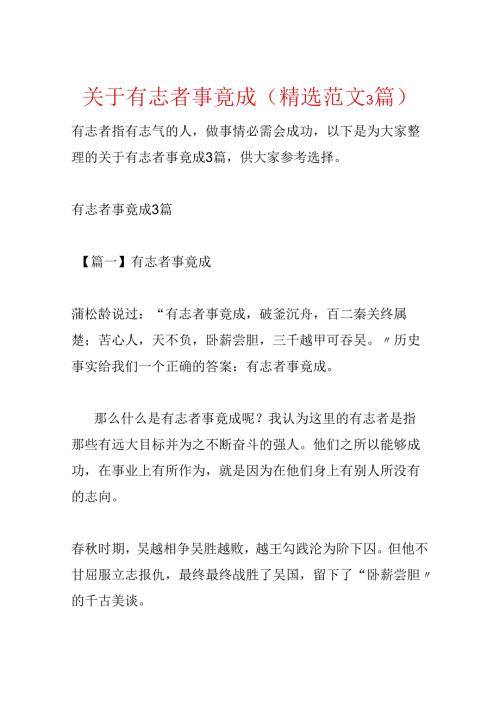 关于有志者事竟成（精选范文3篇）

有志者指有志气的人，做事情必需会成功，以下是为大家整理的关于有志者事竟成3篇，供大家参考选择。

有志者事竟成3篇

【篇一】有志者事竟成

蒲松龄说过：“有志者事竟成，破釜沉舟，百二秦关终属楚；苦心人，天不负，卧薪尝胆，三千越甲可吞吴。〃历史事实给我们一个正确的答案：有志者事竟成。

那么什么是有志者事竟成呢？我认为这里的有志者是指那些有远大目标并为之不断奋斗的强人。他们之所以能够成功，在事业上有所作为，就是因为在他们身上有别人所没有的志向。

春秋时期，吴越相争吴胜越败，越王勾践沦为阶下囚。但他不甘屈服立志报仇，最终最终战胜了吴国，留下了“卧薪尝胆〃的千古美谈。